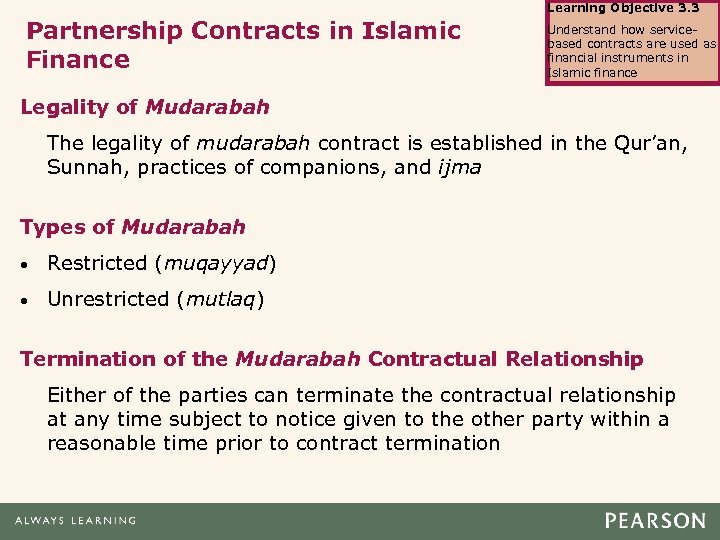 Partnership Contracts in Islamic Finance

Learning Objective 3.3

Understand how service-based contracts are used as financial instruments in Islamic finance

Legality of Mudarabah

The legality of mudarabah contract is established in the Qur'an, Sunnah, practices of companions, and ijma

Types of Mudarabah

• Restricted (muqayyad)

• Unrestricted (mutlaq)

Termination of the Mudarabah Contractual Relationship

Either of the parties can terminate the contractual relationship at any time subject to notice given to the other party within a reasonable time prior to contract termination

ALWAYS LEARNING

PEARSON